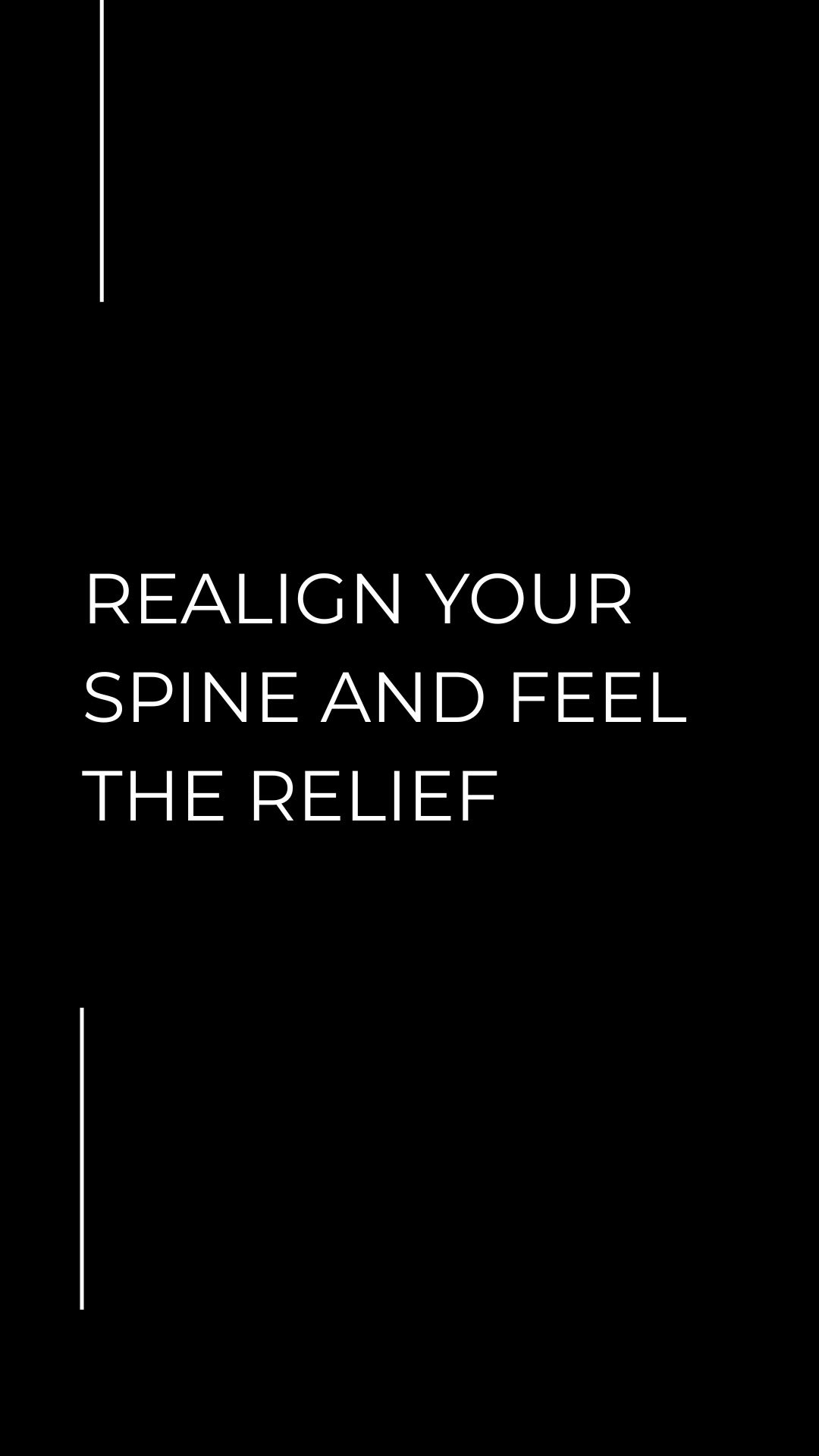 REALIGN YOUR SPINE AND FEEL THE RELIEF